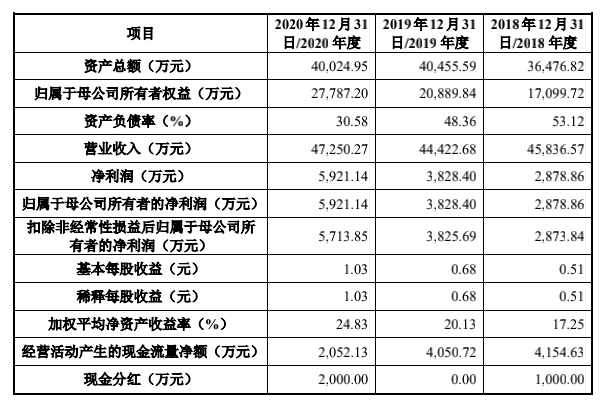 | 项目 | 2020 年 12 月 31 日/2020 年度 | 2019 年 12 月 31 日/2019 年度 | 2018 年 12 月 31 日/2018 年度 |
|---|---|---|---|
| 资产总额（万元） | 40,024.95 | 40,455.59 | 36,476.82 |
| 归属于母公司所有者权益（万元） | 27,787.20 | 20,889.84 | 17,099.72 |
| 资产负债率（%） | 30.58 | 48.36 | 53.12 |
| 营业收入（万元） | 47,250.27 | 44,422.68 | 45,836.57 |
| 净利润（万元） | 5,921.14 | 3,828.40 | 2,878.86 |
| 归属于母公司所有者的净利润（万元） | 5,921.14 | 3,828.40 | 2,878.86 |
| 扣除非经常性损益后归属于母公司所有者的净利润（万元） | 5,713.85 | 3,825.69 | 2,873.84 |
| 基本每股收益（元） | 1.03 | 0.68 | 0.51 |
| 稀释每股收益（元） | 1.03 | 0.68 | 0.51 |
| 加权平均净资产收益率（%） | 24.83 | 20.13 | 17.25 |
| 经营活动产生的现金流量净额（万元） | 2,052.13 | 4,050.72 | 4,154.63 |
| 现金分红（万元） | 2,000.00 | 0.00 | 1,000.00 |